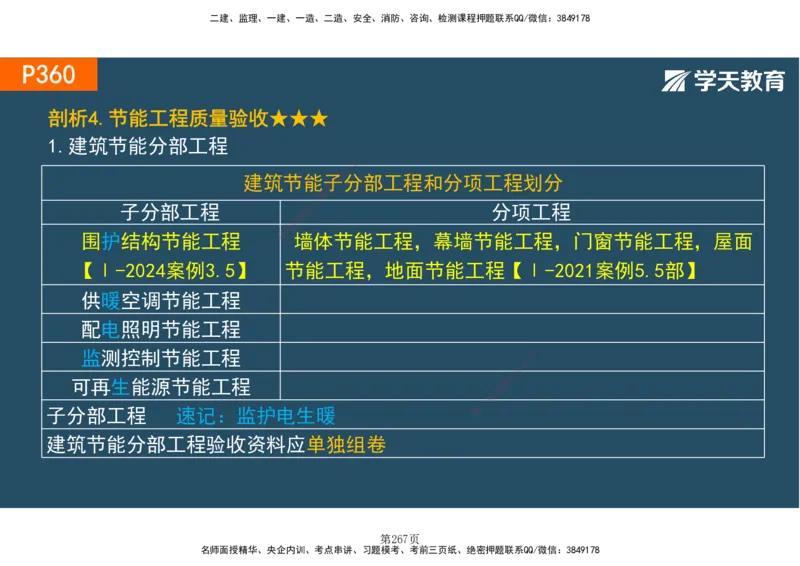 二建、监理、一建、一造、二造、安全、消防、咨询、检测课程押题联系QQ/微信：3849178

P360

学天教育

剖析4.节能工程质量验收★★★

1.建筑节能分部工程

| 建筑节能子分部工程和分项工程划分 | |
|---|---|
| 子分部工程 | 分项工程 |
| 围护结构节能工程【Ⅰ-2024案例3.5】 | 墙体节能工程，幕墙节能工程，门窗节能工程，屋面节能工程，地面节能工程【Ⅰ-2021案例5.5部】 |
| 供暖空调节能工程 | |
| 配电照明节能工程 | |
| 监测控制节能工程 | |
| 可再生能源节能工程 | |
| 子分部工程　速记：监护电生暖 | |
| 建筑节能分部工程验收资料应单独组卷 | |

第267页

名师面授精华、央企内训、考点串讲、习题模考、考前三页纸、绝密押题联系QQ/微信：3849178